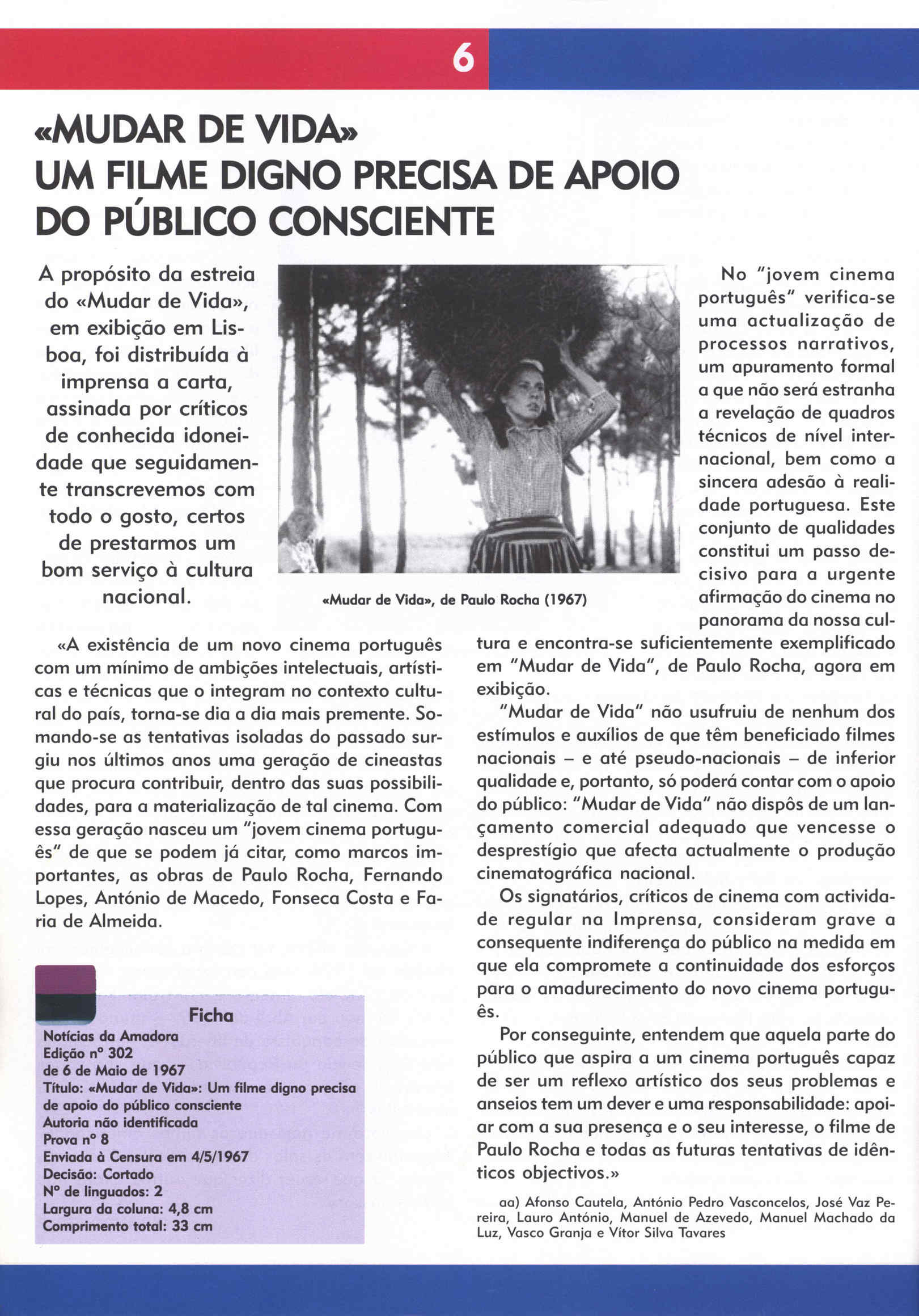 6

«MUDAR DE VIDA»
UM FILME DIGNO PRECISA DE APOIO DO PÚBLICO CONSCIENTE

A propósito da estreia do «Mudar de Vida», em exibição em Lisboa, foi distribuída à imprensa a carta, assinada por críticos de conhecida idoneidade que seguidamente transcrevemos com todo o gosto, certos de prestarmos um bom serviço à cultura nacional.

«Mudar de Vida», de Paulo Rocha (1967)

«A existência de um novo cinema português com um mínimo de ambições intelectuais, artísticas e técnicas que o integram no contexto cultural do país, torna-se dia a dia mais premente. Somando-se as tentativas isoladas do passado surgiu nos últimos anos uma geração de cineastas que procura contribuir, dentro das suas possibilidades, para a materialização de tal cinema. Com essa geração nasceu um "jovem cinema português" de que se podem já citar, como marcos importantes, as obras de Paulo Rocha, Fernando Lopes, António de Macedo, Fonseca Costa e Faria de Almeida.

No "jovem cinema português" verifica-se uma actualização de processos narrativos, um apuramento formal a que não será estranha a revelação de quadros técnicos de nível internacional, bem como a sincera adesão à realidade portuguesa. Este conjunto de qualidades constitui um passo decisivo para a urgente afirmação do cinema no panorama da nossa cultura e encontra-se suficientemente exemplificado em "Mudar de Vida", de Paulo Rocha, agora em exibição.

"Mudar de Vida" não usufruiu de nenhum dos estímulos e auxílios de que têm beneficiado filmes nacionais – e até pseudo-nacionais – de inferior qualidade e, portanto, só poderá contar com o apoio do público: "Mudar de Vida" não dispôs de um lançamento comercial adequado que vencesse o desprestígio que afecta actualmente o produção cinematográfica nacional.

Os signatários, críticos de cinema com actividade regular na Imprensa, consideram grave a consequente indiferença do público na medida em que ela compromete a continuidade dos esforços para o amadurecimento do novo cinema português.

Por conseguinte, entendem que aquela parte do público que aspira a um cinema português capaz de ser um reflexo artístico dos seus problemas e anseios tem um dever e uma responsabilidade: apoiar com a sua presença e o seu interesse, o filme de Paulo Rocha e todas as futuras tentativas de idênticos objectivos.»

aa) Afonso Cautela, António Pedro Vasconcelos, José Vaz Pereira, Lauro António, Manuel de Azevedo, Manuel Machado da Luz, Vasco Granja e Vítor Silva Tavares

Ficha
Notícias da Amadora
Edição nº 302
de 6 de Maio de 1967
Título: «Mudar de Vida»: Um filme digno precisa de apoio do público consciente
Autoria não identificada
Prova nº 8
Enviada à Censura em 4/5/1967
Decisão: Cortado
Nº de linguados: 2
Largura da coluna: 4,8 cm
Comprimento total: 33 cm